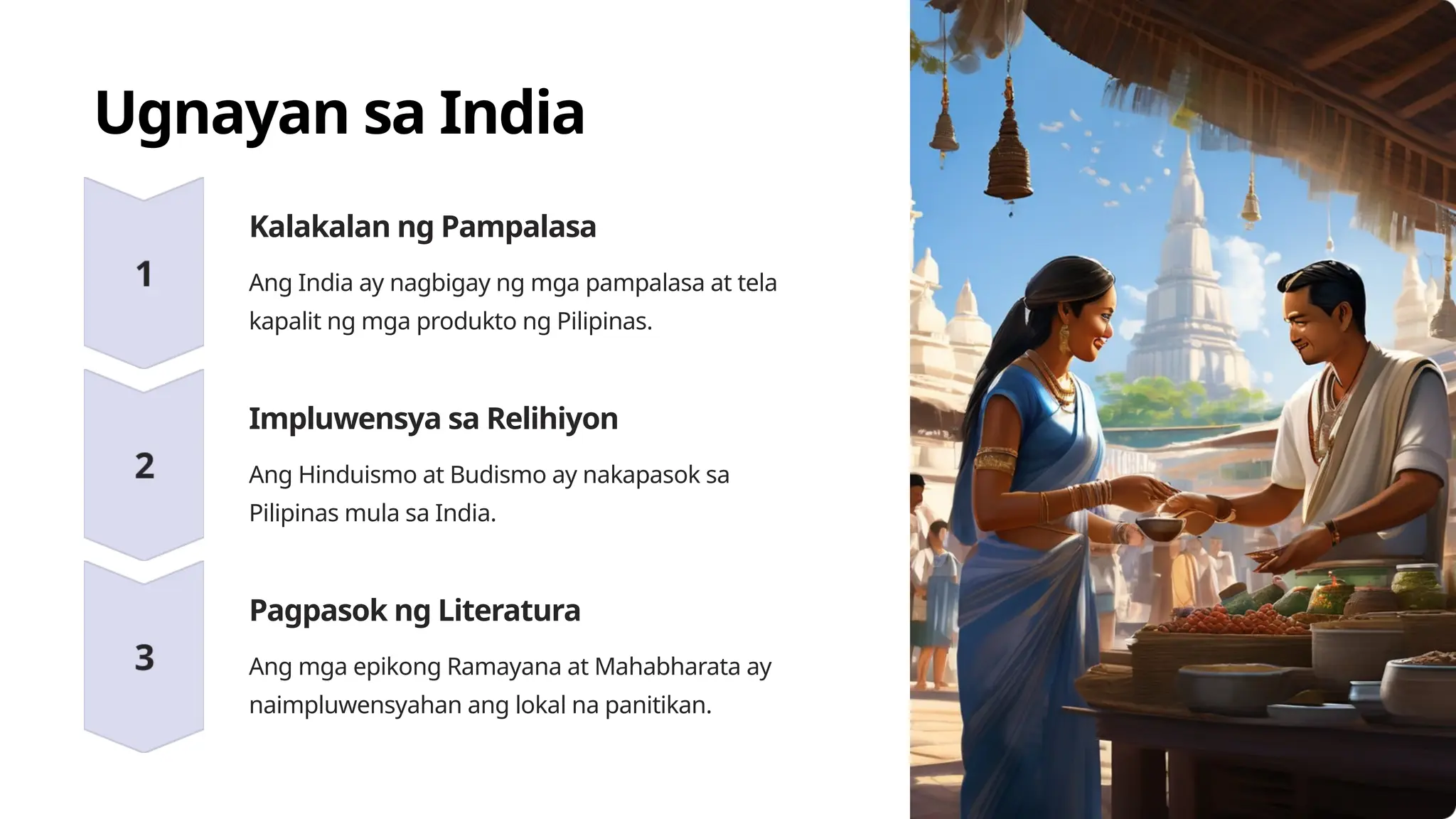 Ugnayan sa India

1

Kalakalan ng Pampalasa

Ang India ay nagbigay ng mga pampalasa at tela kapalit ng mga produkto ng Pilipinas.

2

Impluwensya sa Relihiyon

Ang Hinduismo at Budismo ay nakapasok sa Pilipinas mula sa India.

3

Pagpasok ng Literatura

Ang mga epikong Ramayana at Mahabharata ay naimpluwensyahan ang lokal na panitikan.